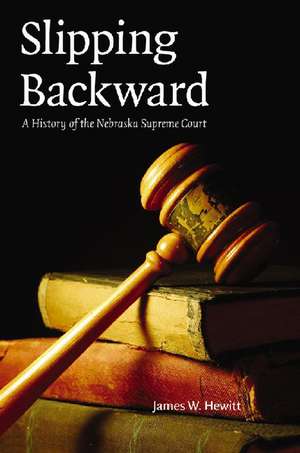 Slipping Backward

A History of the Nebraska Supreme Court

James W. Hewitt